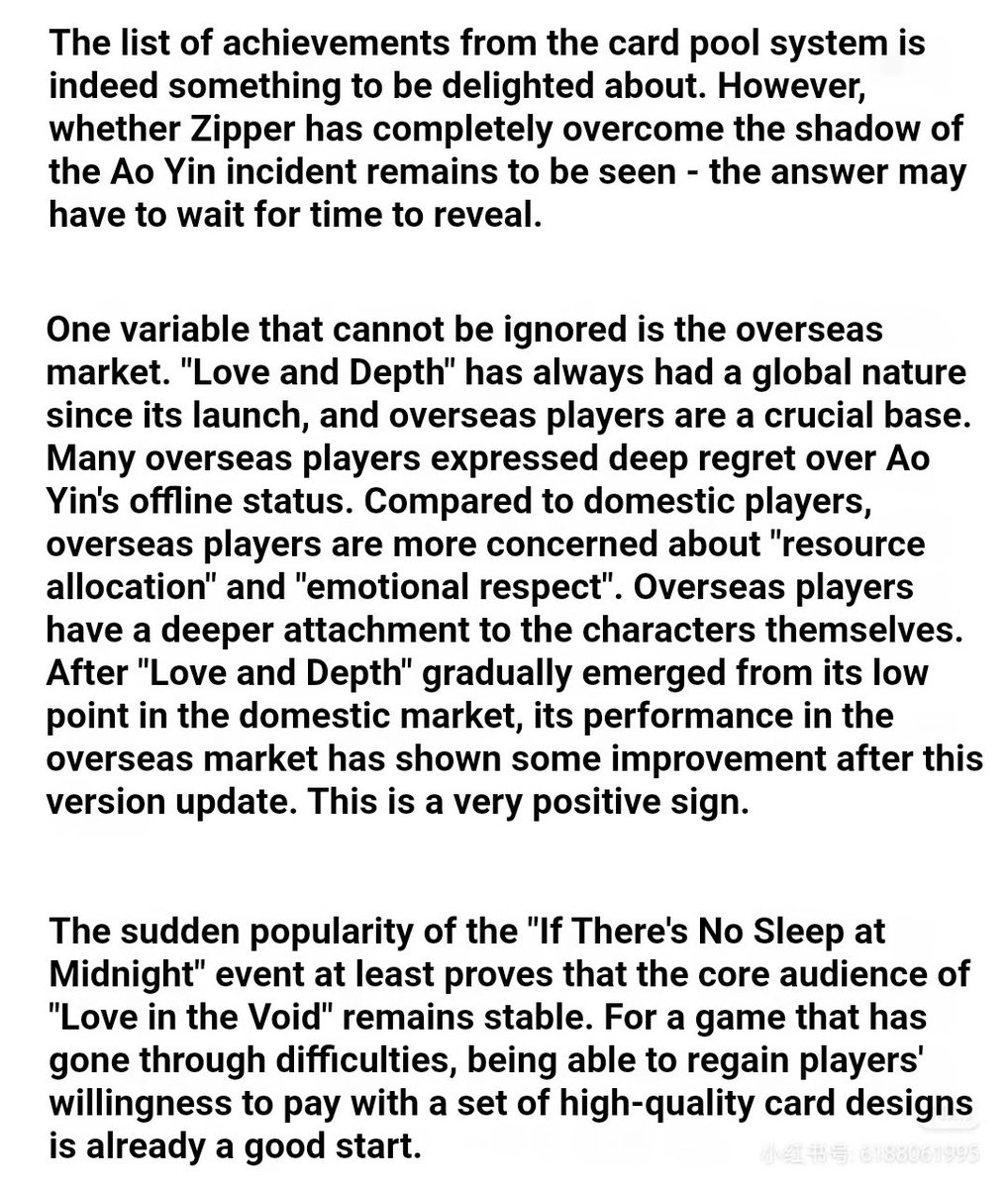 The list of achievements from the card pool system is indeed something to be delighted about. However, whether Zipper has completely overcome the shadow of the Ao Yin incident remains to be seen - the answer may have to wait for time to reveal.

One variable that cannot be ignored is the overseas market. "Love and Depth" has always had a global nature since its launch, and overseas players are a crucial base. Many overseas players expressed deep regret over Ao Yin's offline status. Compared to domestic players, overseas players are more concerned about "resource allocation" and "emotional respect". Overseas players have a deeper attachment to the characters themselves. After "Love and Depth" gradually emerged from its low point in the domestic market, its performance in the overseas market has shown some improvement after this version update. This is a very positive sign.

The sudden popularity of the "If There's No Sleep at Midnight" event at least proves that the core audience of "Love in the Void" remains stable. For a game that has gone through difficulties, being able to regain players' willingness to pay with a set of high-quality card designs is already a good start.

小红书号: 6188061995